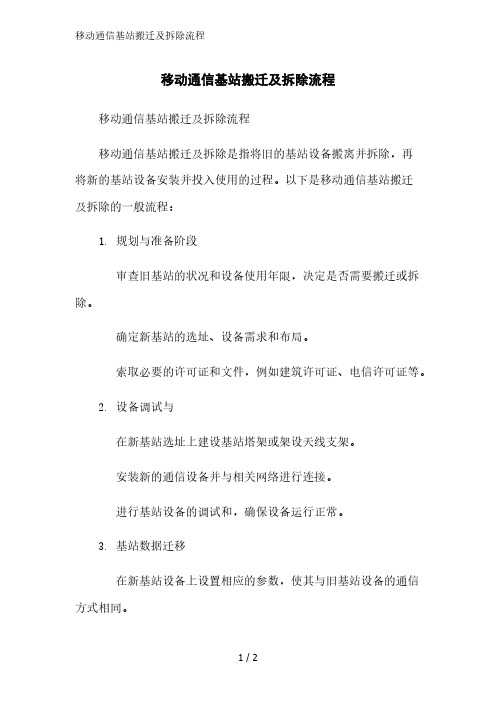 移动通信基站搬迁及拆除流程

移动通信基站搬迁及拆除流程

移动通信基站搬迁及拆除流程

移动通信基站搬迁及拆除是指将旧的基站设备搬离并拆除，再将新的基站设备安装并投入使用的过程。以下是移动通信基站搬迁及拆除的一般流程：

1. 规划与准备阶段

审查旧基站的状况和设备使用年限，决定是否需要搬迁或拆除。

确定新基站的选址、设备需求和布局。

索取必要的许可证和文件，例如建筑许可证、电信许可证等。

2. 设备调试与

在新基站选址上建设基站塔架或架设天线支架。

安装新的通信设备并与相关网络进行连接。

进行基站设备的调试和，确保设备运行正常。

3. 基站数据迁移

在新基站设备上设置相应的参数，使其与旧基站设备的通信方式相同。

1 / 2